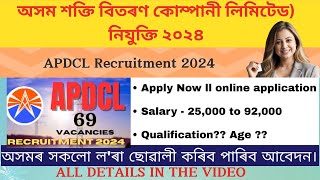 অসম শক্তি বিতৰণ কোম্পানী লিমিটেড)
নিযুক্তি ২০২৪

APDCL Recruitment 2024

APDCL
69
VACANCIES
RECRUITMENT 2024

• Apply Now II online application
• Salary - 25,000 to 92,000
• Qualification?? Age ??

অসমৰ সকলো ল'ৰা ছোৱালী কৰিব পাৰিব আবেদন।

ALL DETAILS IN THE VIDEO